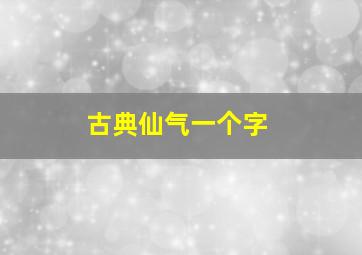 古典仙气一个字